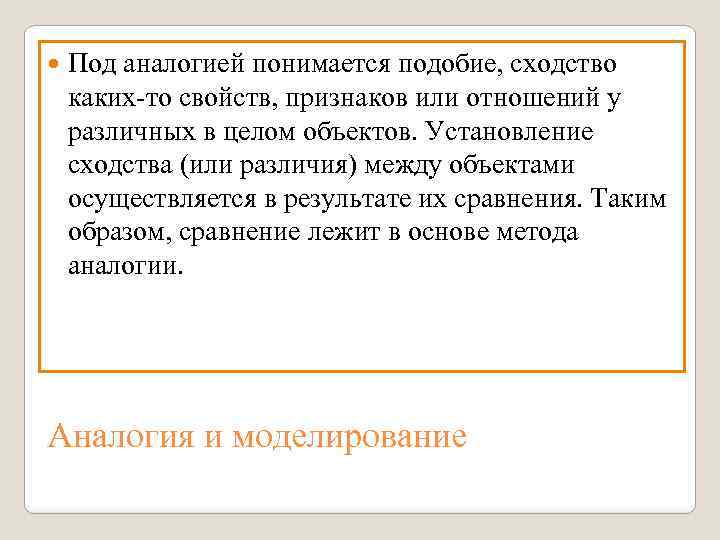 • Под аналогией понимается подобие, сходство каких-то свойств, признаков или отношений у различных в целом объектов. Установление сходства (или различия) между объектами осуществляется в результате их сравнения. Таким образом, сравнение лежит в основе метода аналогии.

Аналогия и моделирование